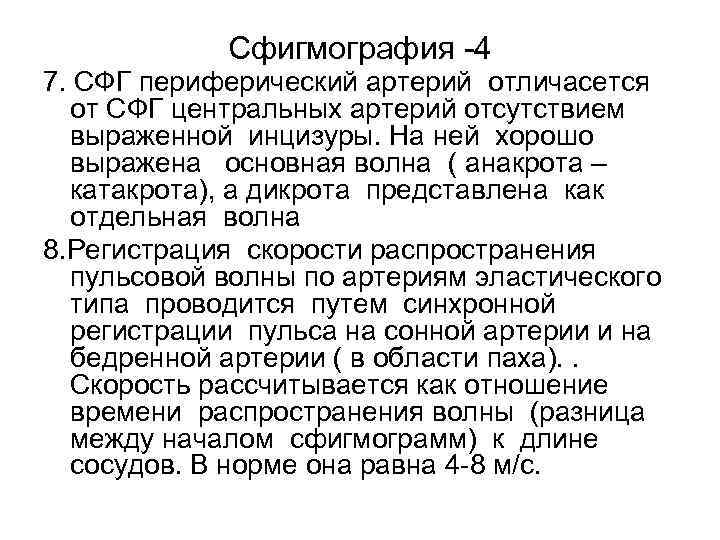 Сфигмография -4

7. СФГ периферический артерий отличасется от СФГ центральных артерий отсутствием выраженной инцизуры. На ней хорошо выражена основная волна ( анакрота – катакрота), а дикрота представлена как отдельная волна

8.Регистрация скорости распространения пульсовой волны по артериям эластического типа проводится путем синхронной регистрации пульса на сонной артерии и на бедренной артерии ( в области паха). . Скорость рассчитывается как отношение времени распространения волны (разница между началом сфигмограмм) к длине сосудов. В норме она равна 4-8 м/с.